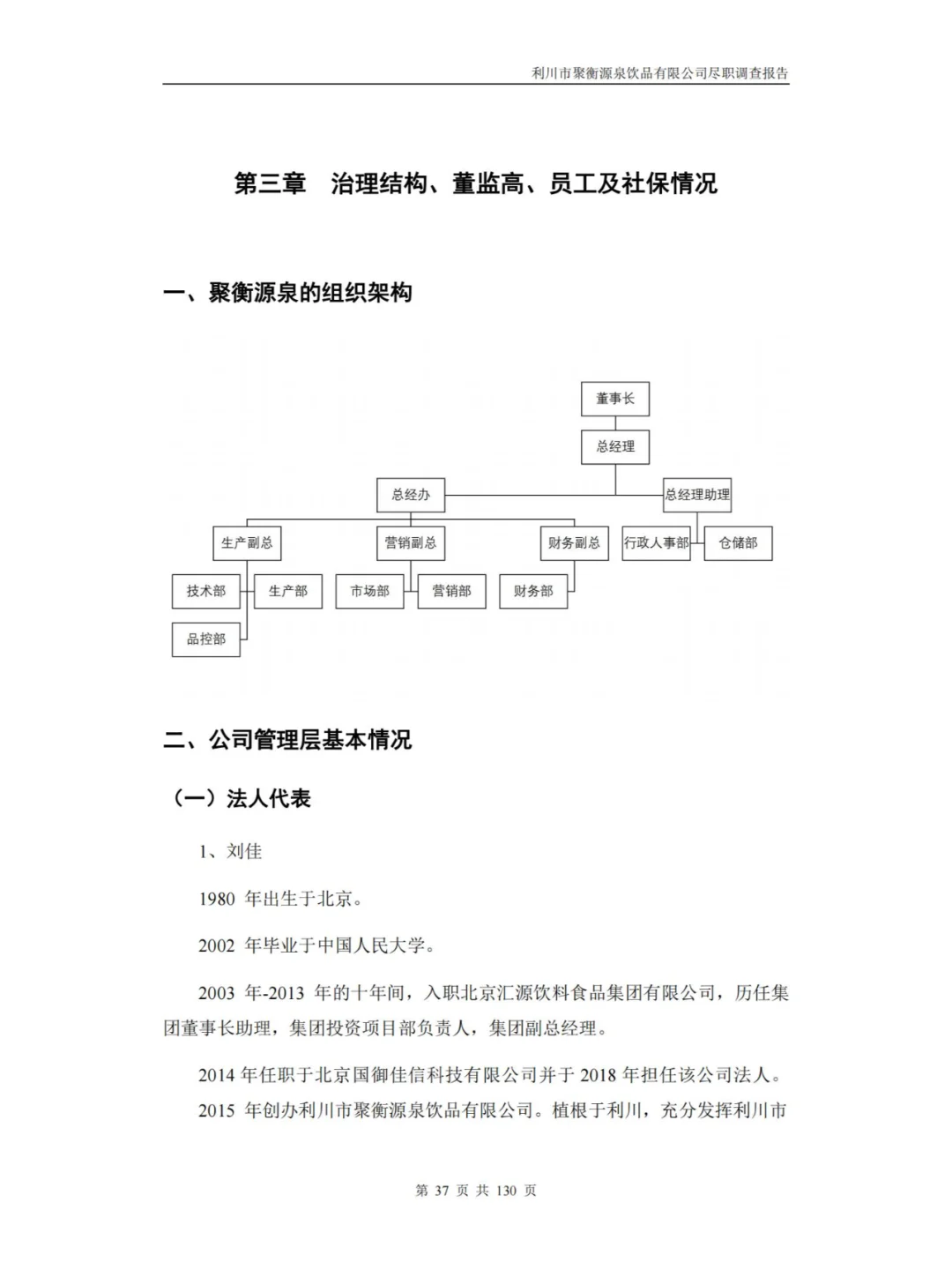 利川市聚衡源泉饮品有限公司尽职调查报告

第三章　治理结构、董监高、员工及社保情况

一、聚衡源泉的组织架构

董事长
总经理
总经办
总经理助理
生产副总
营销副总
财务副总
行政人事部
仓储部
技术部
生产部
市场部
营销部
财务部
品控部

二、公司管理层基本情况

（一）法人代表

1、刘佳

1980 年出生于北京。

2002 年毕业于中国人民大学。

2003 年-2013 年的十年间，入职北京汇源饮料食品集团有限公司，历任集团董事长助理，集团投资项目部负责人，集团副总经理。

2014 年任职于北京国御佳信科技有限公司并于 2018 年担任该公司法人。
2015 年创办利川市聚衡源泉饮品有限公司。植根于利川，充分发挥利川市

第 37 页 共 130 页